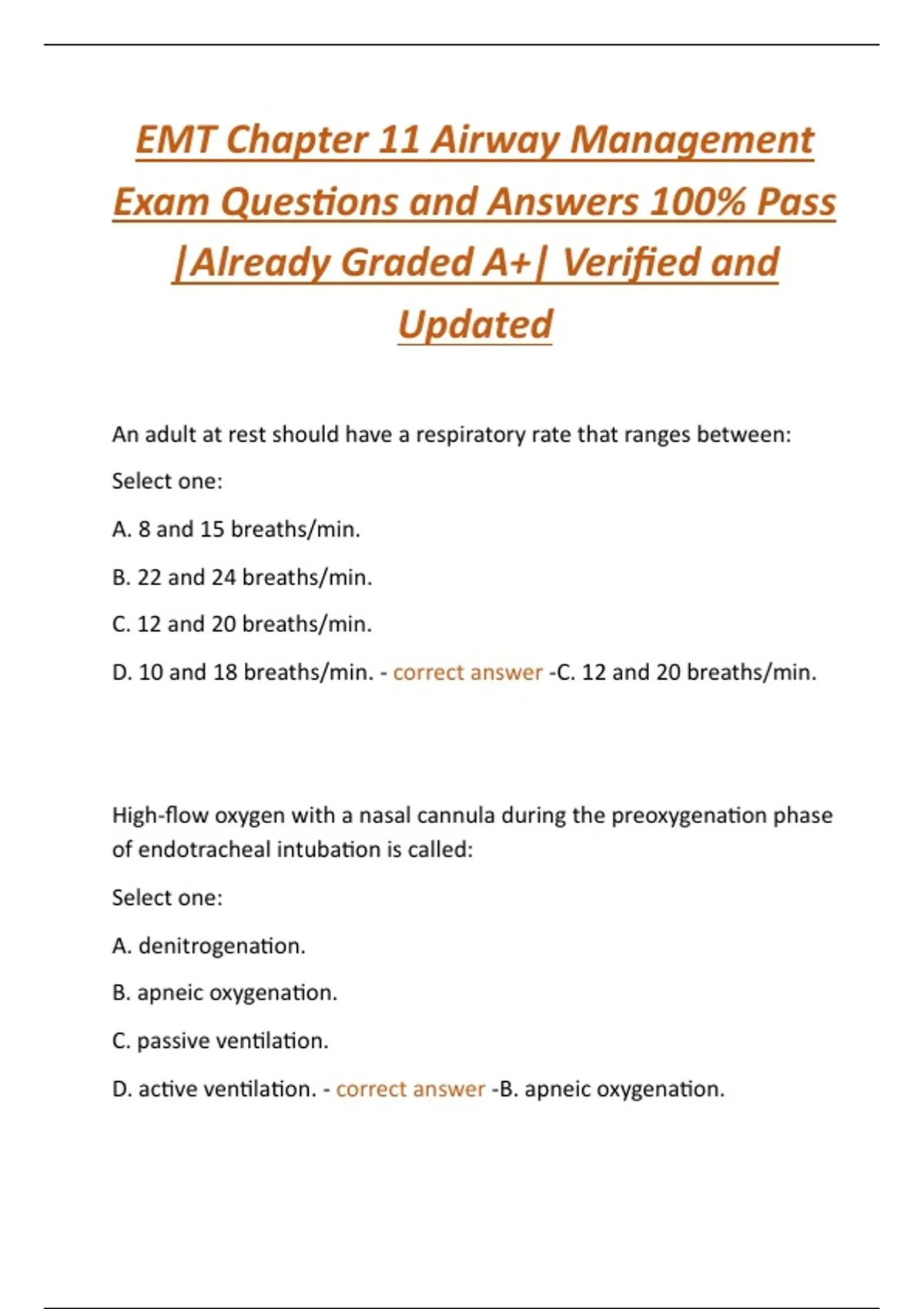 EMT Chapter 11 Airway Management Exam Questions and Answers 100% Pass |Already Graded A+| Verified and Updated

An adult at rest should have a respiratory rate that ranges between:

Select one:

A. 8 and 15 breaths/min.

B. 22 and 24 breaths/min.

C. 12 and 20 breaths/min.

D. 10 and 18 breaths/min. - correct answer -C. 12 and 20 breaths/min.

High-flow oxygen with a nasal cannula during the preoxygenation phase of endotracheal intubation is called:

Select one:

A. denitrogenation.

B. apneic oxygenation.

C. passive ventilation.

D. active ventilation. - correct answer -B. apneic oxygenation.